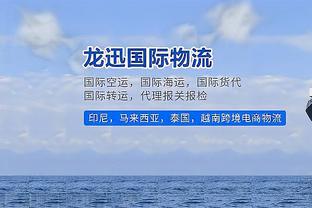 龙迅国际物流

国际空运，国际海运，国际货代
国际转运，代理报关报检

印尼，马来西亚，泰国，越南跨境电商物流